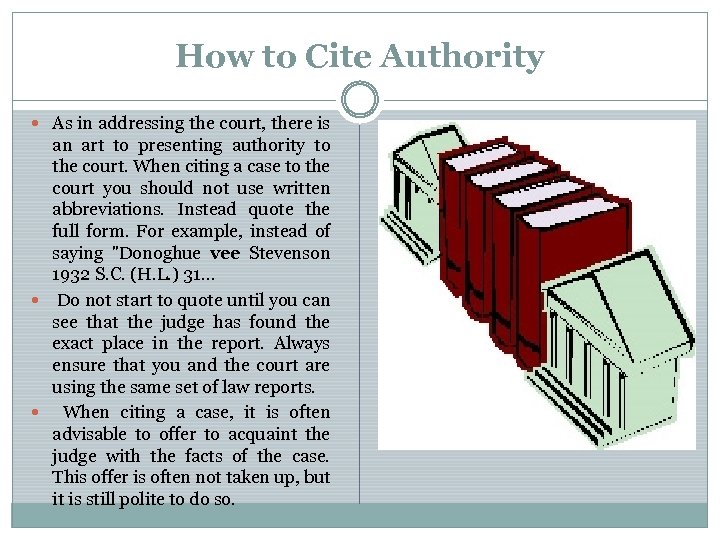 How to Cite Authority

• As in addressing the court, there is an art to presenting authority to the court. When citing a case to the court you should not use written abbreviations. Instead quote the full form. For example, instead of saying "Donoghue vee Stevenson 1932 S.C. (H.L.) 31...

• Do not start to quote until you can see that the judge has found the exact place in the report. Always ensure that you and the court are using the same set of law reports.

• When citing a case, it is often advisable to offer to acquaint the judge with the facts of the case. This offer is often not taken up, but it is still polite to do so.